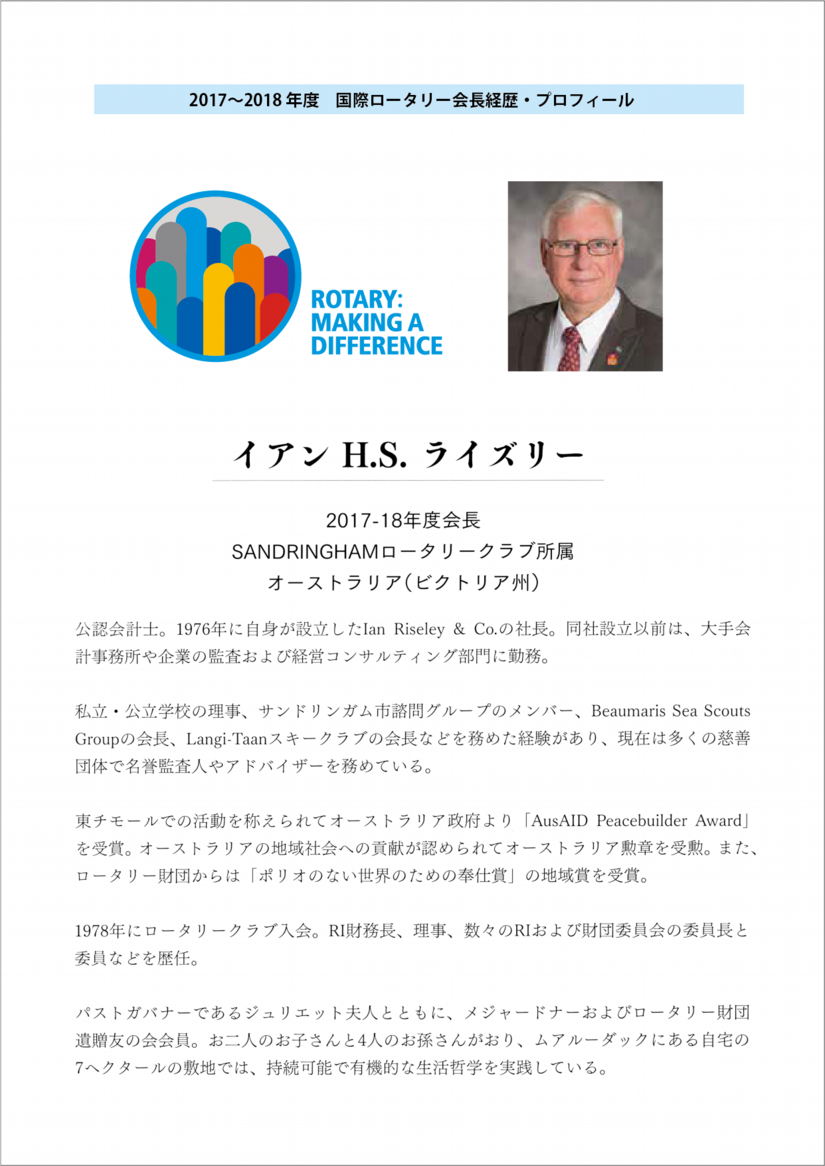 2017〜2018年度　国際ロータリー会長経歴・プロフィール

ROTARY: MAKING A DIFFERENCE

イアン H.S. ライズリー

2017-18年度会長
SANDRINGHAMロータリークラブ所属
オーストラリア（ビクトリア州）

公認会計士。1976年に自身が設立したIan Riseley & Co.の社長。同社設立以前は、大手会計事務所や企業の監査および経営コンサルティング部門に勤務。

私立・公立学校の理事、サンドリンガム市諮問グループのメンバー、Beaumaris Sea Scouts Groupの会長、Langi-Taanスキークラブの会長などを務めた経験があり、現在は多くの慈善団体で名誉監査人やアドバイザーを務めている。

東チモールでの活動を称えられてオーストラリア政府より「AusAID Peacebuilder Award」を受賞。オーストラリアの地域社会への貢献が認められてオーストラリア勲章を受勲。また、ロータリー財団からは「ポリオのない世界のための奉仕賞」の地域賞を受賞。

1978年にロータリークラブ入会。RI財務長、理事、数々のRIおよび財団委員会の委員長と委員などを歴任。

パストガバナーであるジュリエット夫人とともに、メジャードナーおよびロータリー財団遺贈友の会会員。お二人のお子さんと4人のお孫さんがおり、ムアルーダックにある自宅の7ヘクタールの敷地では、持続可能で有機的な生活哲学を実践している。